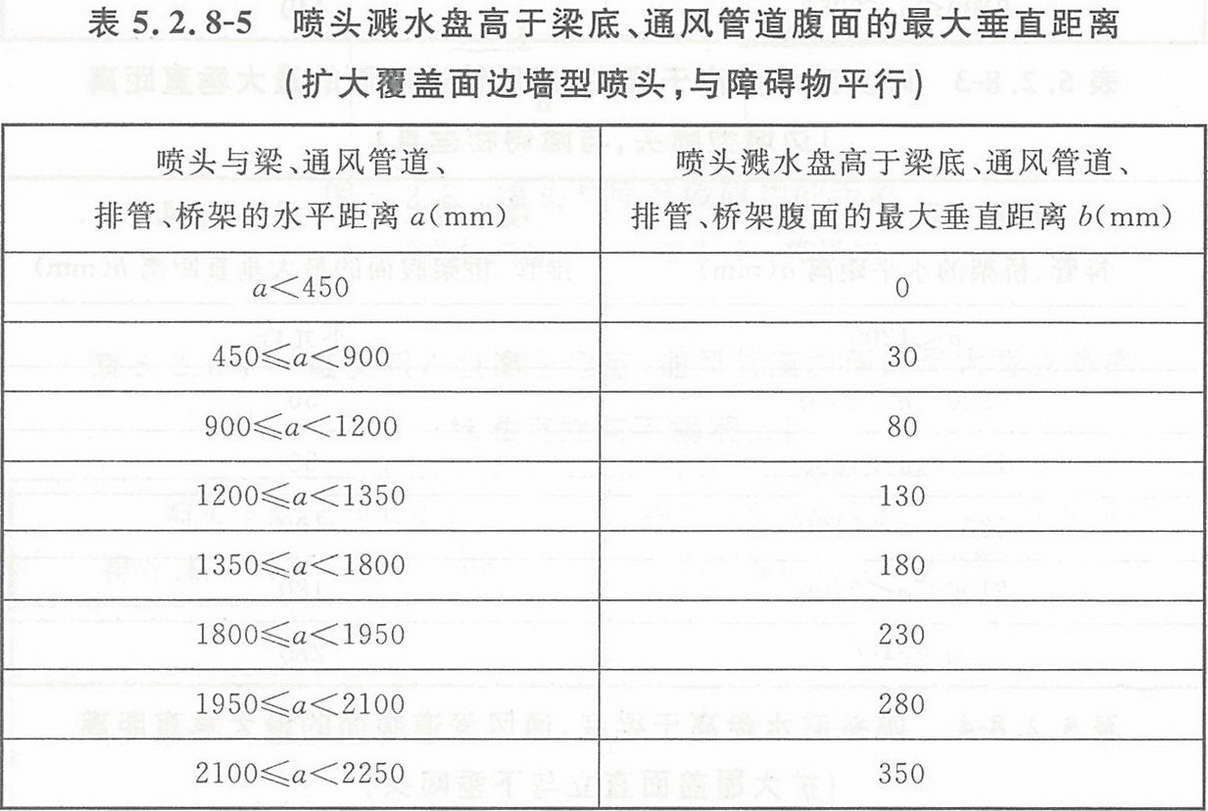 表 5.2.8-5 喷头溅水盘高于梁底、通风管道腹面的最大垂直距离
（扩大覆盖面边墙型喷头，与障碍物平行）

| 喷头与梁、通风管道、排管、桥架的水平距离 $a$(mm) | 喷头溅水盘高于梁底、通风管道、排管、桥架腹面的最大垂直距离 $b$(mm) |
|---|---|
| $a<450$ | 0 |
| $450\leqslant a<900$ | 30 |
| $900\leqslant a<1200$ | 80 |
| $1200\leqslant a<1350$ | 130 |
| $1350\leqslant a<1800$ | 180 |
| $1800\leqslant a<1950$ | 230 |
| $1950\leqslant a<2100$ | 280 |
| $2100\leqslant a<2250$ | 350 |